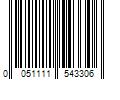 0 051111 543306